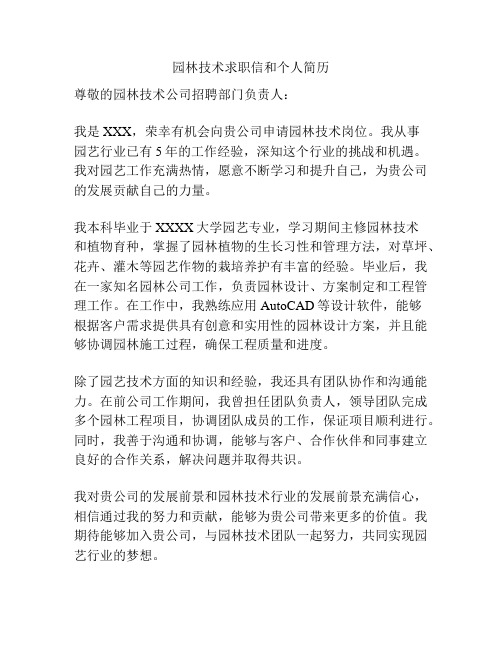 园林技术求职信和个人简历

尊敬的园林技术公司招聘部门负责人：

我是 XXX，荣幸有机会向贵公司申请园林技术岗位。我从事园艺行业已有 5 年的工作经验，深知这个行业的挑战和机遇。我对园艺工作充满热情，愿意不断学习和提升自己，为贵公司的发展贡献自己的力量。

我本科毕业于 XXXX 大学园艺专业，学习期间主修园林技术和植物育种，掌握了园林植物的生长习性和管理方法，对草坪、花卉、灌木等园艺作物的栽培养护有丰富的经验。毕业后，我在一家知名园林公司工作，负责园林设计、方案制定和工程管理工作。在工作中，我熟练应用 AutoCAD 等设计软件，能够根据客户需求提供具有创意和实用性的园林设计方案，并且能够协调园林施工过程，确保工程质量和进度。

除了园艺技术方面的知识和经验，我还具有团队协作和沟通能力。在前公司工作期间，我曾担任团队负责人，领导团队完成多个园林工程项目，协调团队成员的工作，保证项目顺利进行。同时，我善于沟通和协调，能够与客户、合作伙伴和同事建立良好的合作关系，解决问题并取得共识。

我对贵公司的发展前景和园林技术行业的发展前景充满信心，相信通过我的努力和贡献，能够为贵公司带来更多的价值。我期待能够加入贵公司，与园林技术团队一起努力，共同实现园艺行业的梦想。